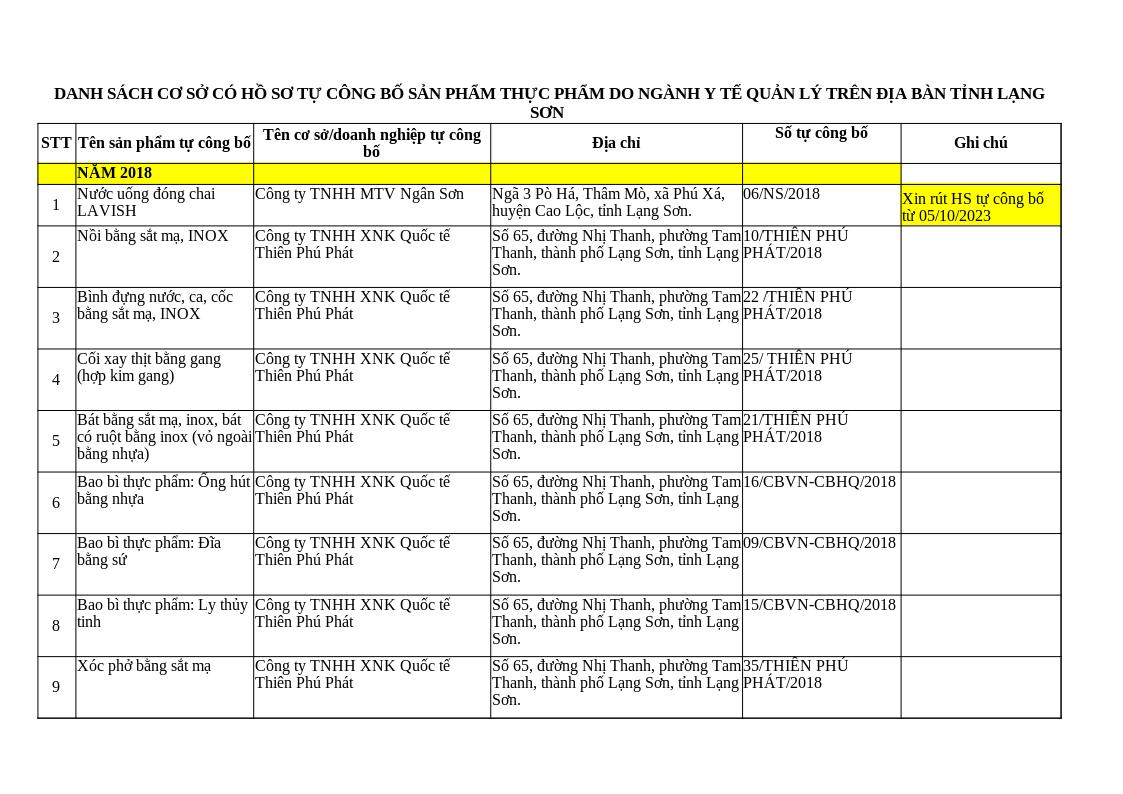 DANH SÁCH CƠ SỞ CÓ HỒ SƠ TỰ CÔNG BỐ SẢN PHẨM THỰC PHẨM DO NGÀNH Y TẾ QUẢN LÝ TRÊN ĐỊA BÀN TỈNH LẠNG SƠN

| STT | Tên sản phẩm tự công bố | Tên cơ sở/doanh nghiệp tự công bố | Địa chỉ | Số tự công bố | Ghi chú |
|---|---|---|---|---|---|
| | NĂM 2018 | | | | |
| 1 | Nước uống đóng chai LAVISH | Công ty TNHH MTV Ngân Sơn | Ngã 3 Pò Há, Thâm Mò, xã Phú Xá, huyện Cao Lộc, tỉnh Lạng Sơn. | 06/NS/2018 | Xin rút HS tự công bố từ 05/10/2023 |
| 2 | Nồi bằng sắt mạ, INOX | Công ty TNHH XNK Quốc tế Thiên Phú Phát | Số 65, đường Nhị Thanh, phường Tam Thanh, thành phố Lạng Sơn, tỉnh Lạng Sơn. | 10/THIÊN PHÚ PHÁT/2018 | |
| 3 | Bình đựng nước, ca, cốc bằng sắt mạ, INOX | Công ty TNHH XNK Quốc tế Thiên Phú Phát | Số 65, đường Nhị Thanh, phường Tam Thanh, thành phố Lạng Sơn, tỉnh Lạng Sơn. | 22 /THIÊN PHÚ PHÁT/2018 | |
| 4 | Cối xay thịt bằng gang (hợp kim gang) | Công ty TNHH XNK Quốc tế Thiên Phú Phát | Số 65, đường Nhị Thanh, phường Tam Thanh, thành phố Lạng Sơn, tỉnh Lạng Sơn. | 25/ THIÊN PHÚ PHÁT/2018 | |
| 5 | Bát bằng sắt mạ, inox, bát có ruột bằng inox (vỏ ngoài bằng nhựa) | Công ty TNHH XNK Quốc tế Thiên Phú Phát | Số 65, đường Nhị Thanh, phường Tam Thanh, thành phố Lạng Sơn, tỉnh Lạng Sơn. | 21/THIÊN PHÚ PHÁT/2018 | |
| 6 | Bao bì thực phẩm: Ống hút bằng nhựa | Công ty TNHH XNK Quốc tế Thiên Phú Phát | Số 65, đường Nhị Thanh, phường Tam Thanh, thành phố Lạng Sơn, tỉnh Lạng Sơn. | 16/CBVN-CBHQ/2018 | |
| 7 | Bao bì thực phẩm: Đĩa bằng sứ | Công ty TNHH XNK Quốc tế Thiên Phú Phát | Số 65, đường Nhị Thanh, phường Tam Thanh, thành phố Lạng Sơn, tỉnh Lạng Sơn. | 09/CBVN-CBHQ/2018 | |
| 8 | Bao bì thực phẩm: Ly thủy tinh | Công ty TNHH XNK Quốc tế Thiên Phú Phát | Số 65, đường Nhị Thanh, phường Tam Thanh, thành phố Lạng Sơn, tỉnh Lạng Sơn. | 15/CBVN-CBHQ/2018 | |
| 9 | Xóc phở bằng sắt mạ | Công ty TNHH XNK Quốc tế Thiên Phú Phát | Số 65, đường Nhị Thanh, phường Tam Thanh, thành phố Lạng Sơn, tỉnh Lạng Sơn. | 35/THIÊN PHÚ PHÁT/2018 | |